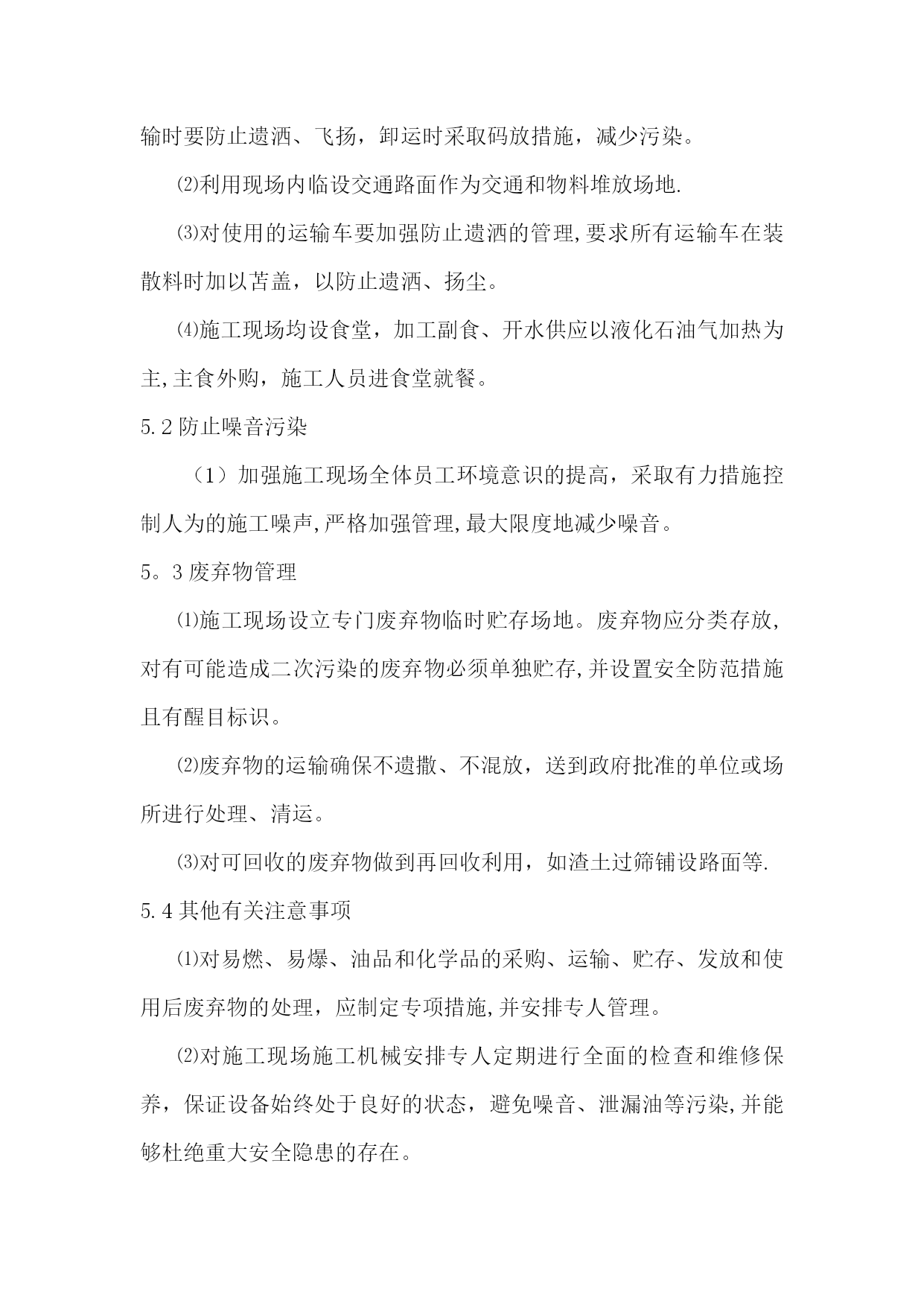 输时要防止遗洒、飞扬，卸运时采取码放措施，减少污染。

⑵利用现场内临设交通路面作为交通和物料堆放场地.

⑶对使用的运输车要加强防止遗洒的管理,要求所有运输车在装散料时加以苫盖，以防止遗洒、扬尘。

⑷施工现场均设食堂，加工副食、开水供应以液化石油气加热为主,主食外购，施工人员进食堂就餐。

5.2 防止噪音污染

（1）加强施工现场全体员工环境意识的提高，采取有力措施控制人为的施工噪声,严格加强管理,最大限度地减少噪音。

5。3 废弃物管理

⑴施工现场设立专门废弃物临时贮存场地。废弃物应分类存放，对有可能造成二次污染的废弃物必须单独贮存,并设置安全防范措施且有醒目标识。

⑵废弃物的运输确保不遗撒、不混放，送到政府批准的单位或场所进行处理、清运。

⑶对可回收的废弃物做到再回收利用，如渣土过筛铺设路面等.

5.4 其他有关注意事项

⑴对易燃、易爆、油品和化学品的采购、运输、贮存、发放和使用后废弃物的处理，应制定专项措施,并安排专人管理。

⑵对施工现场施工机械安排专人定期进行全面的检查和维修保养，保证设备始终处于良好的状态，避免噪音、泄漏油等污染,并能够杜绝重大安全隐患的存在。